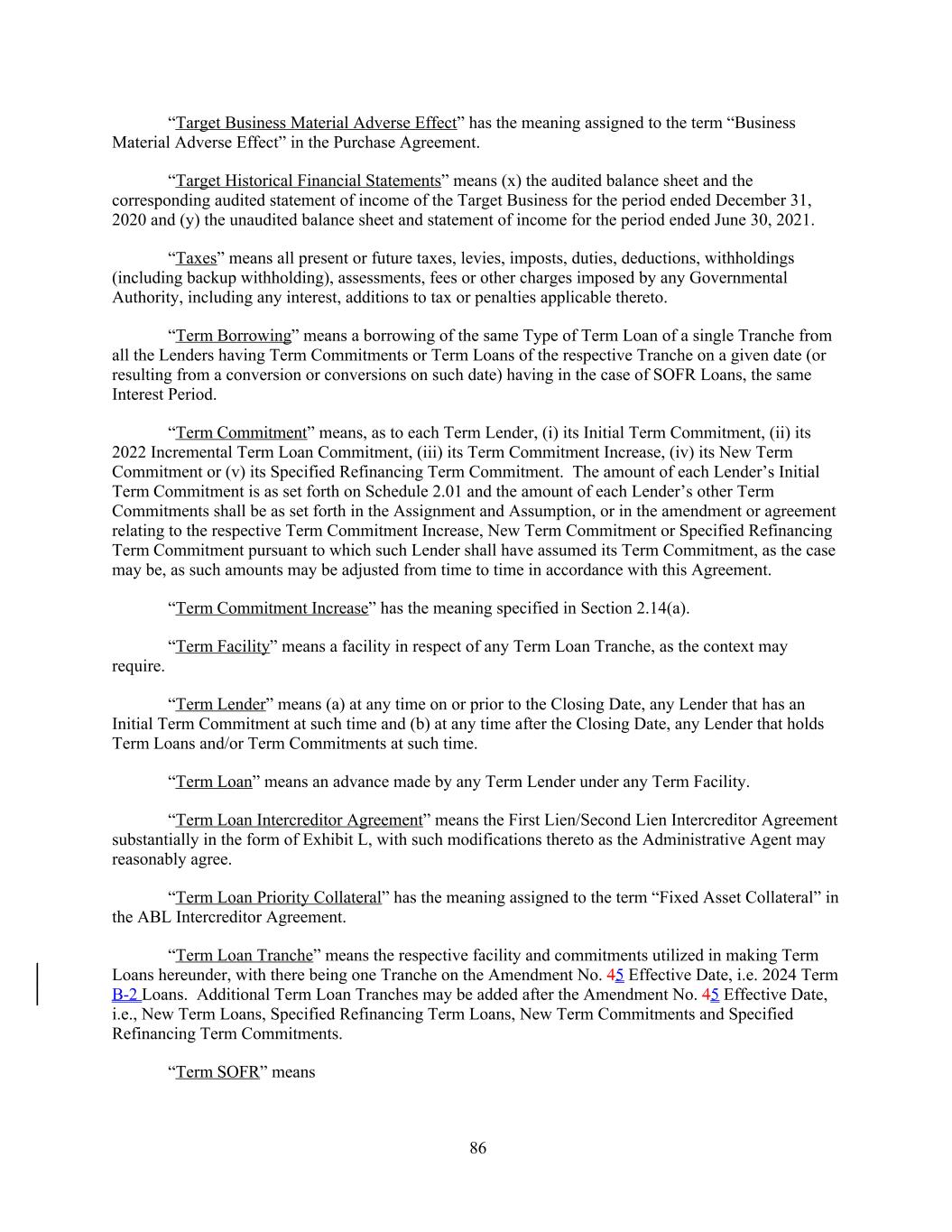 “Target Business Material Adverse Effect” has the meaning assigned to the term “Business Material Adverse Effect” in the Purchase Agreement.

“Target Historical Financial Statements” means (x) the audited balance sheet and the corresponding audited statement of income of the Target Business for the period ended December 31, 2020 and (y) the unaudited balance sheet and statement of income for the period ended June 30, 2021.

“Taxes” means all present or future taxes, levies, imposts, duties, deductions, withholdings (including backup withholding), assessments, fees or other charges imposed by any Governmental Authority, including any interest, additions to tax or penalties applicable thereto.

“Term Borrowing” means a borrowing of the same Type of Term Loan of a single Tranche from all the Lenders having Term Commitments or Term Loans of the respective Tranche on a given date (or resulting from a conversion or conversions on such date) having in the case of SOFR Loans, the same Interest Period.

“Term Commitment” means, as to each Term Lender, (i) its Initial Term Commitment, (ii) its 2022 Incremental Term Loan Commitment, (iii) its Term Commitment Increase, (iv) its New Term Commitment or (v) its Specified Refinancing Term Commitment. The amount of each Lender’s Initial Term Commitment is as set forth on Schedule 2.01 and the amount of each Lender’s other Term Commitments shall be as set forth in the Assignment and Assumption, or in the amendment or agreement relating to the respective Term Commitment Increase, New Term Commitment or Specified Refinancing Term Commitment pursuant to which such Lender shall have assumed its Term Commitment, as the case may be, as such amounts may be adjusted from time to time in accordance with this Agreement.

“Term Commitment Increase” has the meaning specified in Section 2.14(a).

“Term Facility” means a facility in respect of any Term Loan Tranche, as the context may require.

“Term Lender” means (a) at any time on or prior to the Closing Date, any Lender that has an Initial Term Commitment at such time and (b) at any time after the Closing Date, any Lender that holds Term Loans and/or Term Commitments at such time.

“Term Loan” means an advance made by any Term Lender under any Term Facility.

“Term Loan Intercreditor Agreement” means the First Lien/Second Lien Intercreditor Agreement substantially in the form of Exhibit L, with such modifications thereto as the Administrative Agent may reasonably agree.

“Term Loan Priority Collateral” has the meaning assigned to the term “Fixed Asset Collateral” in the ABL Intercreditor Agreement.

“Term Loan Tranche” means the respective facility and commitments utilized in making Term Loans hereunder, with there being one Tranche on the Amendment No. 45 Effective Date, i.e. 2024 Term B-2 Loans. Additional Term Loan Tranches may be added after the Amendment No. 45 Effective Date, i.e., New Term Loans, Specified Refinancing Term Loans, New Term Commitments and Specified Refinancing Term Commitments.

“Term SOFR” means

86